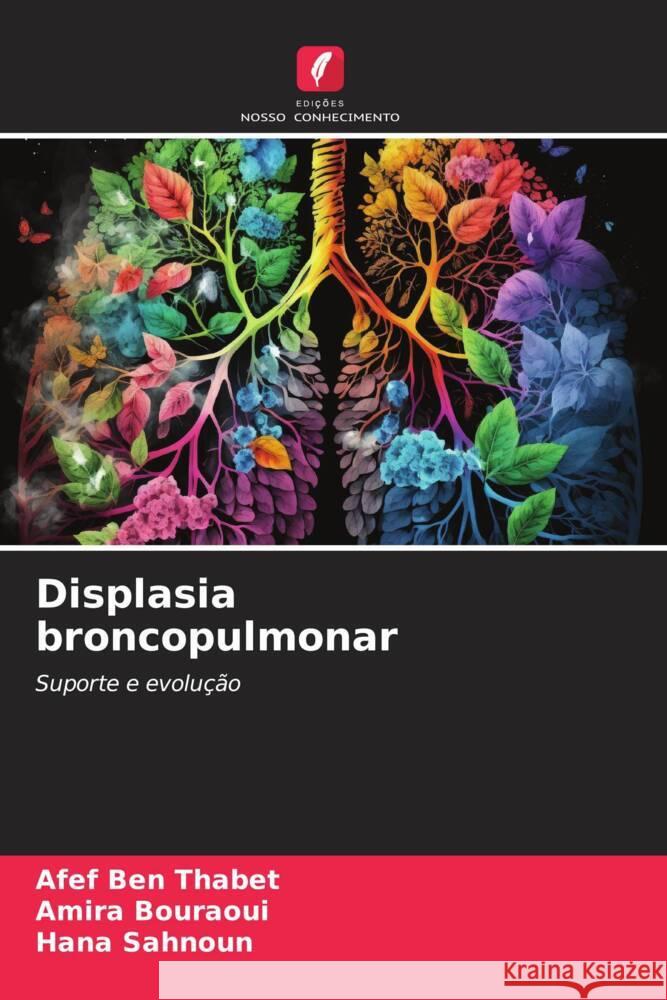 EDIÇÕES
NOSSO CONHECIMENTO

Displasia broncopulmonar

Suporte e evolução

Afef Ben Thabet
Amira Bouraoui
Hana Sahnoun